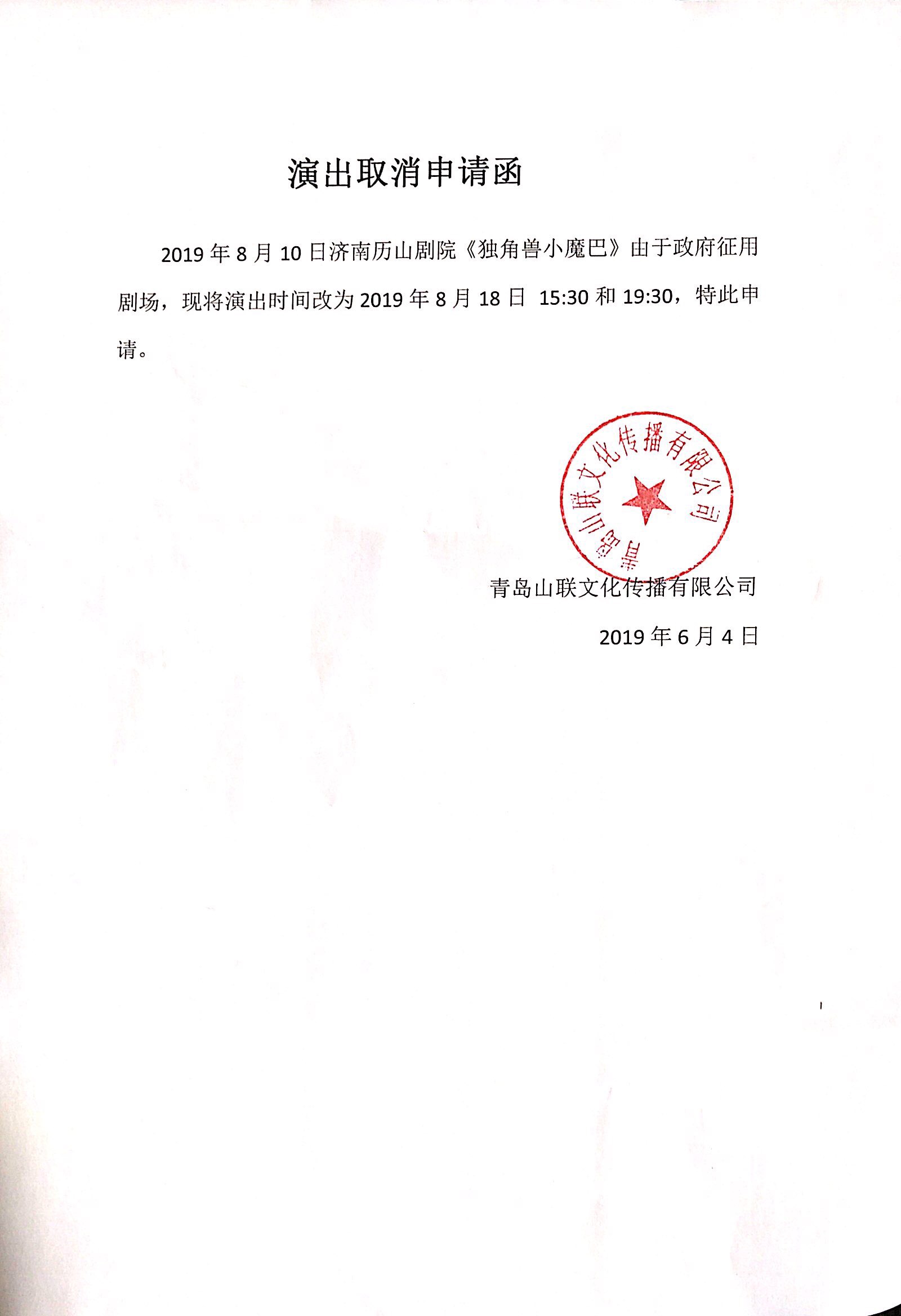 演出取消申请函

2019 年 8 月 10 日济南历山剧院《独角兽小魔巴》由于政府征用剧场，现将演出时间改为 2019 年 8 月 18 日 15:30 和 19:30，特此申请。

青岛山联文化传播有限公司

青岛山联文化传播有限公司

2019 年 6 月 4 日